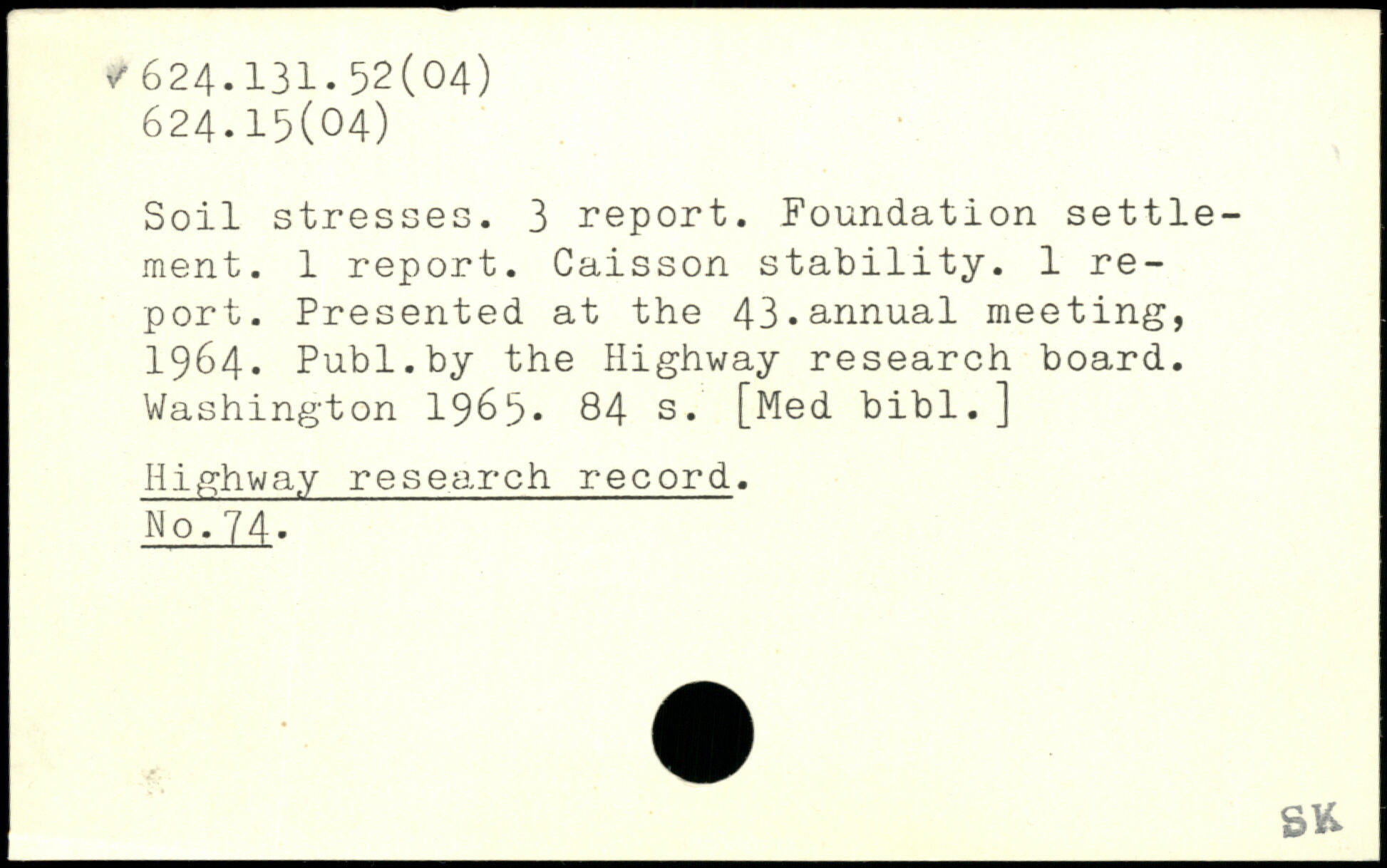 624.131.52(04)
624.15(04)

Soil stresses. 3 report. Foundation settlement. 1 report. Caisson stability. 1 report. Presented at the 43.annual meeting, 1964. Publ.by the Highway research board. Washington 1965. 84 s. [Med bibl.]

Highway research record.
No.74.

SK